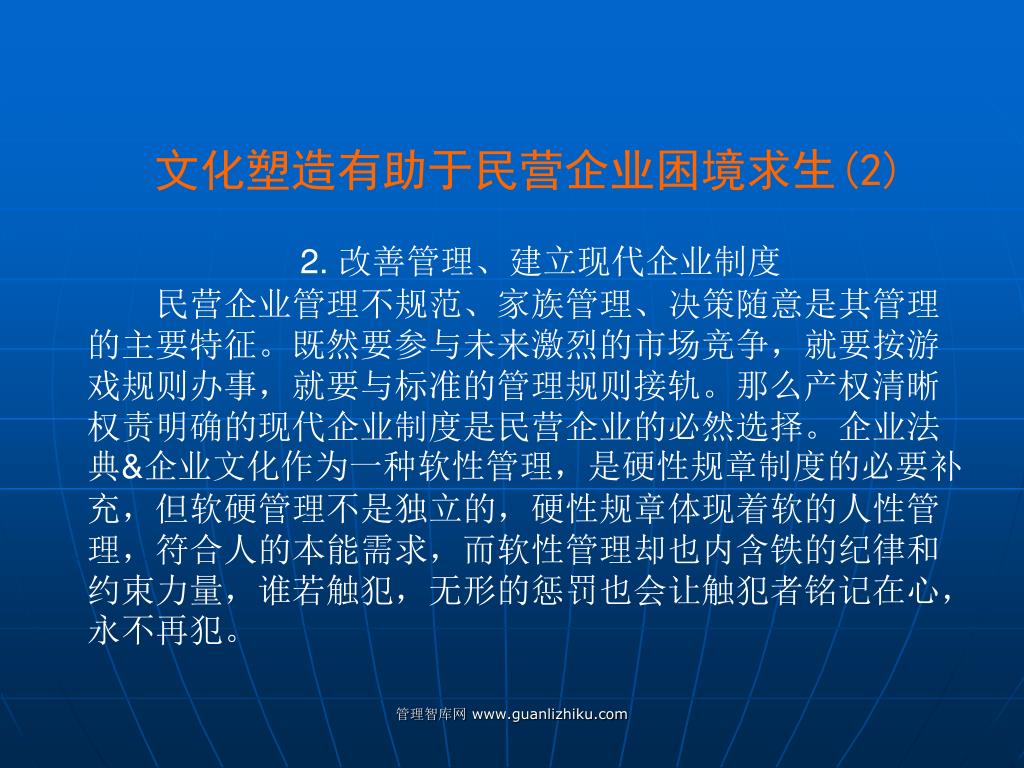 文化塑造有助于民营企业困境求生(2)

2. 改善管理、建立现代企业制度

民营企业管理不规范、家族管理、决策随意是其管理的主要特征。既然要参与未来激烈的市场竞争，就要按游戏规则办事，就要与标准的管理规则接轨。那么产权清晰权责明确的现代企业制度是民营企业的必然选择。企业法典&企业文化作为一种软性管理，是硬性规章制度的必要补充，但软硬管理不是独立的，硬性规章体现着软的人性管理，符合人的本能需求，而软性管理却也内含铁的纪律和约束力量，谁若触犯，无形的惩罚也会让触犯者铭记在心，永不再犯。

管理智库网 www.guanlizhiku.com